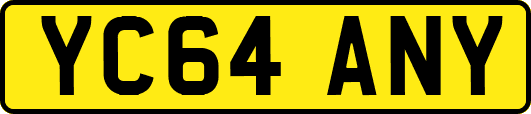 YC64 ANY